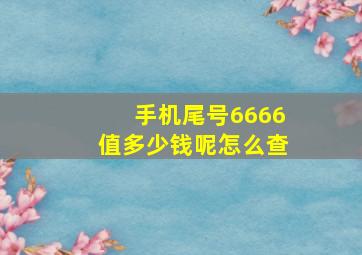 手机尾号6666
值多少钱呢怎么查